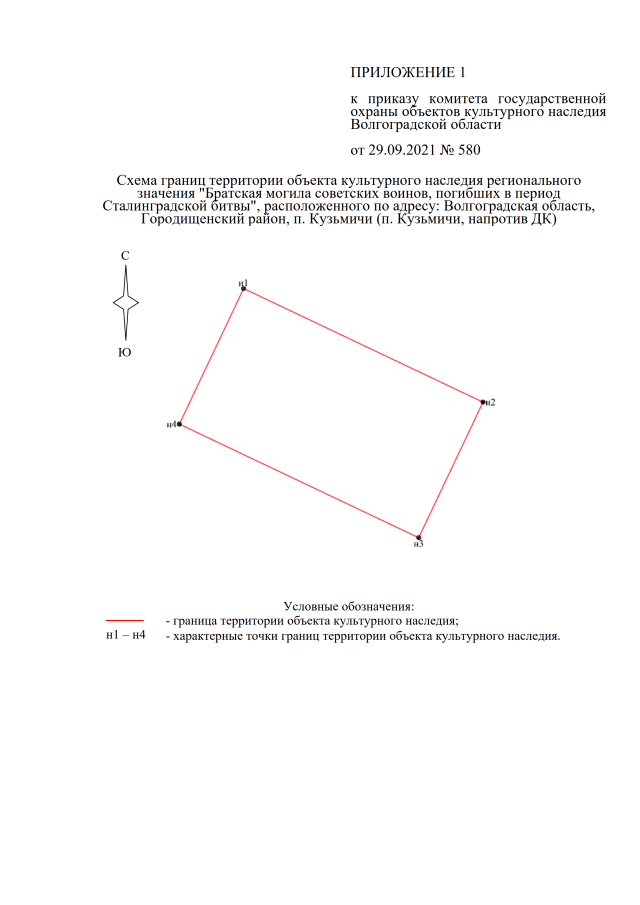 ПРИЛОЖЕНИЕ 1

к приказу комитета государственной охраны объектов культурного наследия Волгоградской области

от 29.09.2021 № 580

Схема границ территории объекта культурного наследия регионального значения "Братская могила советских воинов, погибших в период Сталинградской битвы", расположенного по адресу: Волгоградская область, Городищенский район, п. Кузьмичи (п. Кузьмичи, напротив ДК)

С

Ю

н1

н2

н3

н4

Условные обозначения:

- граница территории объекта культурного наследия;

н1 – н4 - характерные точки границ территории объекта культурного наследия.